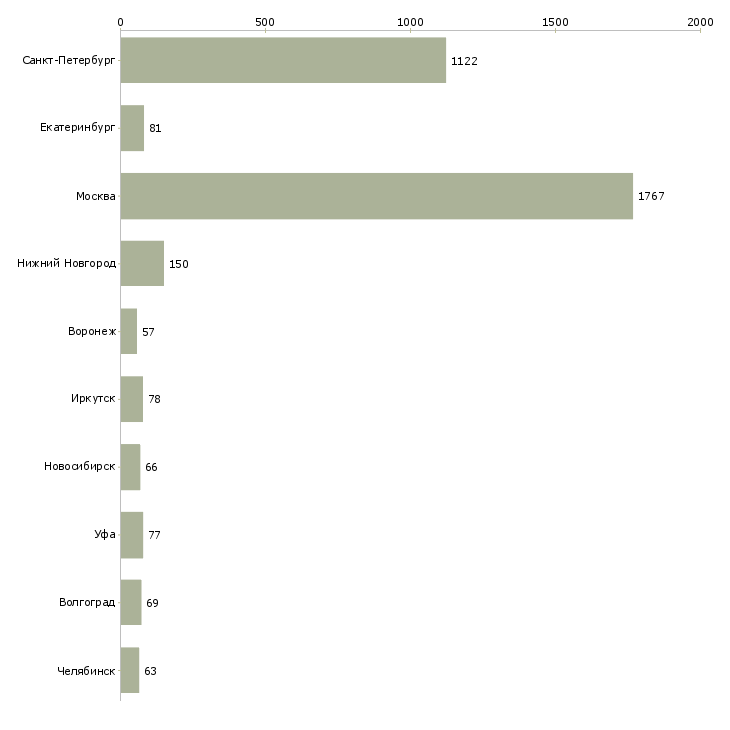 0
500
1000
1500
2000

Санкт-Петербург 1122
Екатеринбург 81
Москва 1767
Нижний Новгород 150
Воронеж 57
Иркутск 78
Новосибирск 66
Уфа 77
Волгоград 69
Челябинск 63